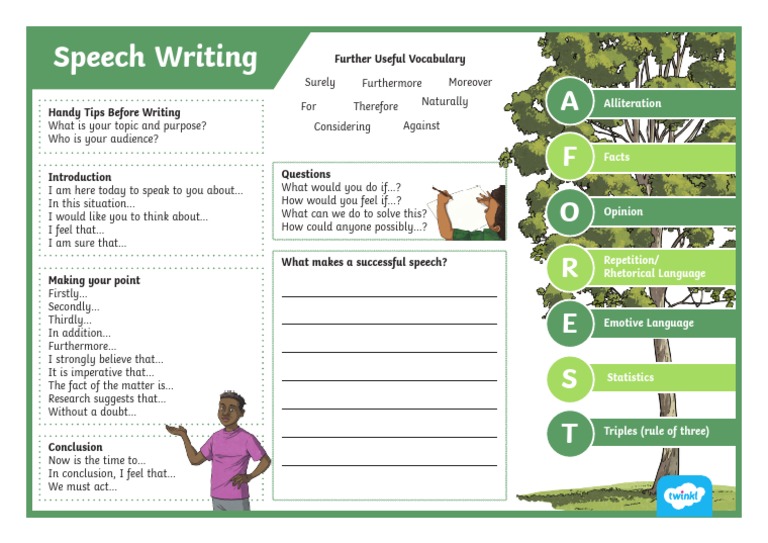 Speech Writing

Handy Tips Before Writing
What is your topic and purpose?
Who is your audience?

Introduction
I am here today to speak to you about...
In this situation...
I would like you to think about...
I feel that...
I am sure that...

Making your point
Firstly...
Secondly...
Thirdly...
In addition...
Furthermore...
I strongly believe that...
It is imperative that...
The fact of the matter is...
Research suggests that...
Without a doubt...

Conclusion
Now is the time to...
In conclusion, I feel that...
We must act...

Further Useful Vocabulary
Surely Furthermore Moreover
For Therefore Naturally
Considering Against

Questions
What would you do if...?
How would you feel if...?
What can we do to solve this?
How could anyone possibly...?

What makes a successful speech?

A Alliteration
F Facts
O Opinion
R Repetition/ Rhetorical Language
E Emotive Language
S Statistics
T Triples (rule of three)

twinkl